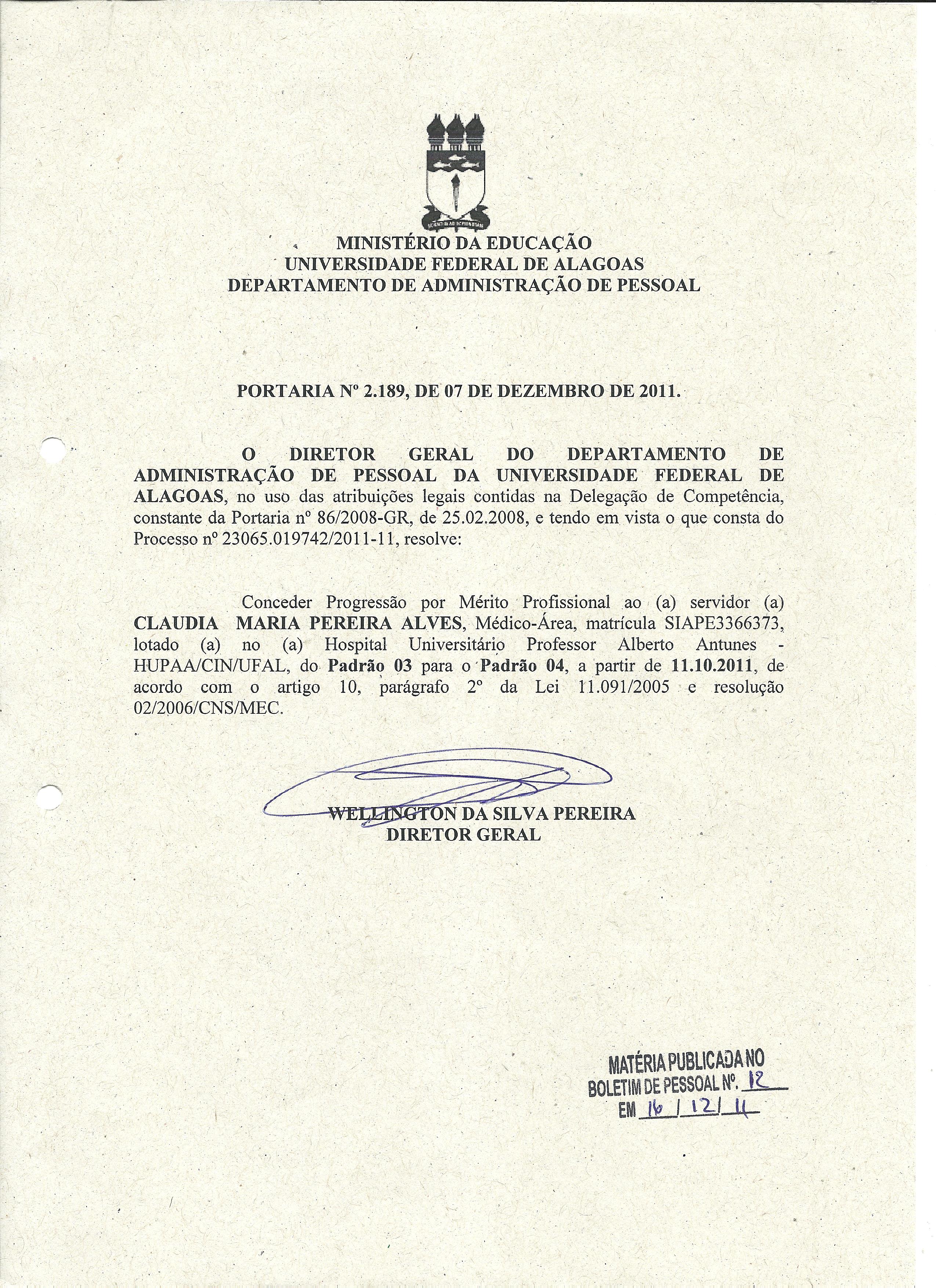 MINISTÉRIO DA EDUCAÇÃO
UNIVERSIDADE FEDERAL DE ALAGOAS
DEPARTAMENTO DE ADMINISTRAÇÃO DE PESSOAL

PORTARIA Nº 2.189, DE 07 DE DEZEMBRO DE 2011.

O DIRETOR GERAL DO DEPARTAMENTO DE ADMINISTRAÇÃO DE PESSOAL DA UNIVERSIDADE FEDERAL DE ALAGOAS, no uso das atribuições legais contidas na Delegação de Competência, constante da Portaria nº 86/2008-GR, de 25.02.2008, e tendo em vista o que consta do Processo nº 23065.019742/2011-11, resolve:

Conceder Progressão por Mérito Profissional ao (a) servidor (a) CLAUDIA MARIA PEREIRA ALVES, Médico-Área, matrícula SIAPE3366373, lotado (a) no (a) Hospital Universitário Professor Alberto Antunes - HUPAA/CIN/UFAL, do Padrão 03 para o Padrão 04, a partir de 11.10.2011, de acordo com o artigo 10, parágrafo 2º da Lei 11.091/2005 e resolução 02/2006/CNS/MEC.

WELLINGTON DA SILVA PEREIRA
DIRETOR GERAL

MATÉRIA PUBLICADA NO
BOLETIM DE PESSOAL Nº. 12
EM 16 / 12 / 11